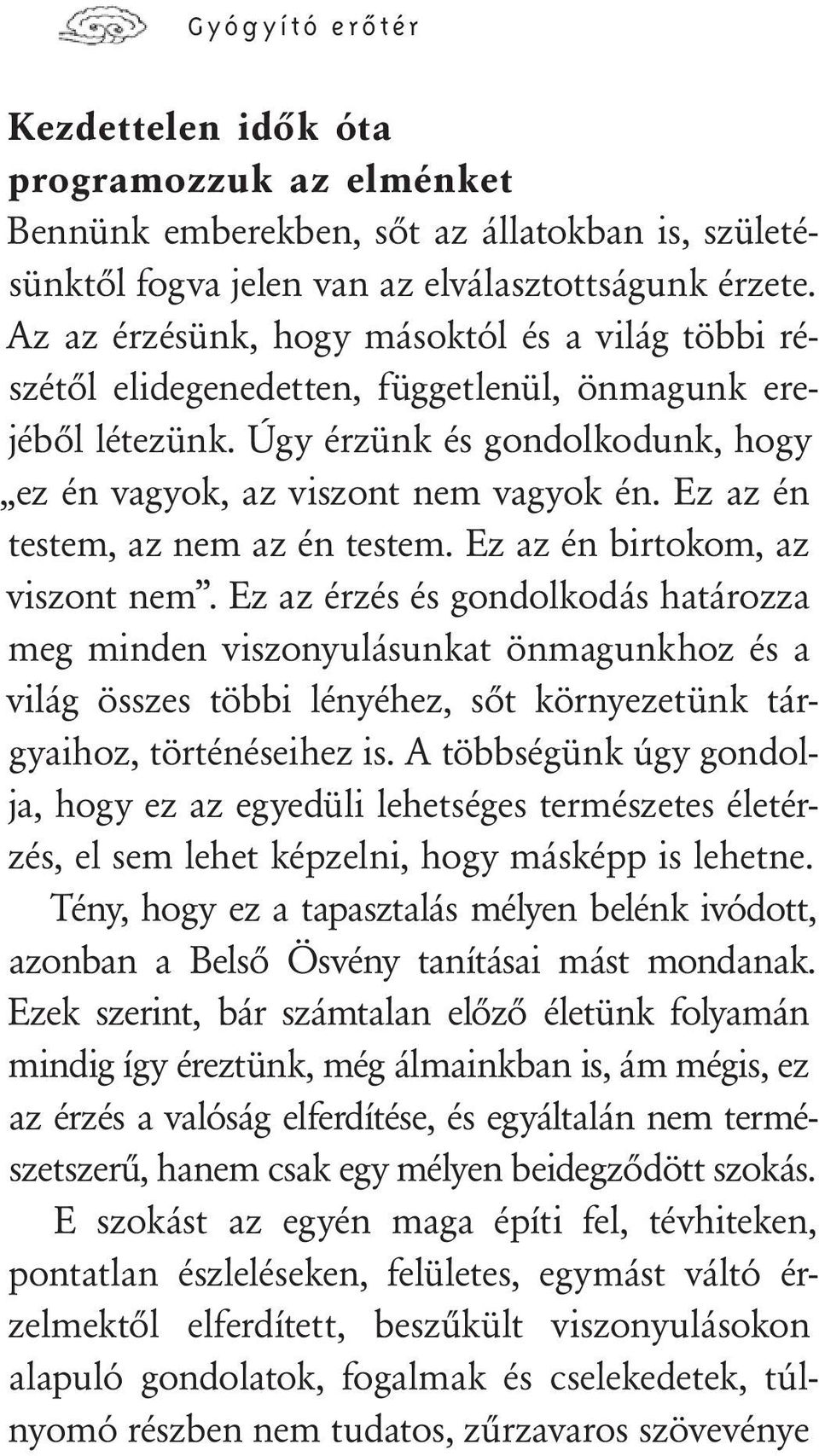 Gyógyító erőtér

Kezdettelen idők óta programozzuk az elménket

Bennünk emberekben, sőt az állatokban is, születésünktől fogva jelen van az elválasztottságunk érzete. Az az érzésünk, hogy másoktól és a világ többi részétől elidegenedetten, függetlenül, önmagunk erejéből létezünk. Úgy érzünk és gondolkodunk, hogy „ez én vagyok, az viszont nem vagyok én. Ez az én testem, az nem az én testem. Ez az én birtokom, az viszont nem”. Ez az érzés és gondolkodás határozza meg minden viszonyulásunkat önmagunkhoz és a világ összes többi lényéhez, sőt környezetünk tárgyaihoz, történéseihez is. A többségünk úgy gondolja, hogy ez az egyedüli lehetséges természetes életérzés, el sem lehet képzelni, hogy másképp is lehetne.

Tény, hogy ez a tapasztalás mélyen belénk ivódott, azonban a Belső Ösvény tanításai mást mondanak. Ezek szerint, bár számtalan előző életünk folyamán mindig így éreztünk, még álmainkban is, ám mégis, ez az érzés a valóság elferdítése, és egyáltalán nem természetszerű, hanem csak egy mélyen beidegződött szokás.

E szokást az egyén maga építi fel, tévhiteken, pontatlan észleléseken, felületes, egymást váltó érzelmektől elferdített, beszűkült viszonyulásokon alapuló gondolatok, fogalmak és cselekedetek, túlnyomó részben nem tudatos, zűrzavaros szövevénye